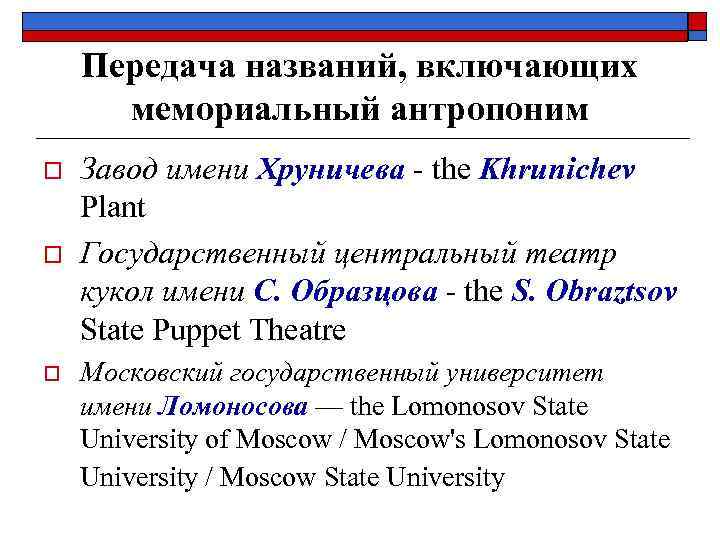 Передача названий, включающих мемориальный антропоним

Завод имени Хруничева - the Khrunichev Plant

Государственный центральный театр кукол имени С. Образцова - the S. Obraztsov State Puppet Theatre

Московский государственный университет имени Ломоносова — the Lomonosov State University of Moscow / Moscow's Lomonosov State University / Moscow State University